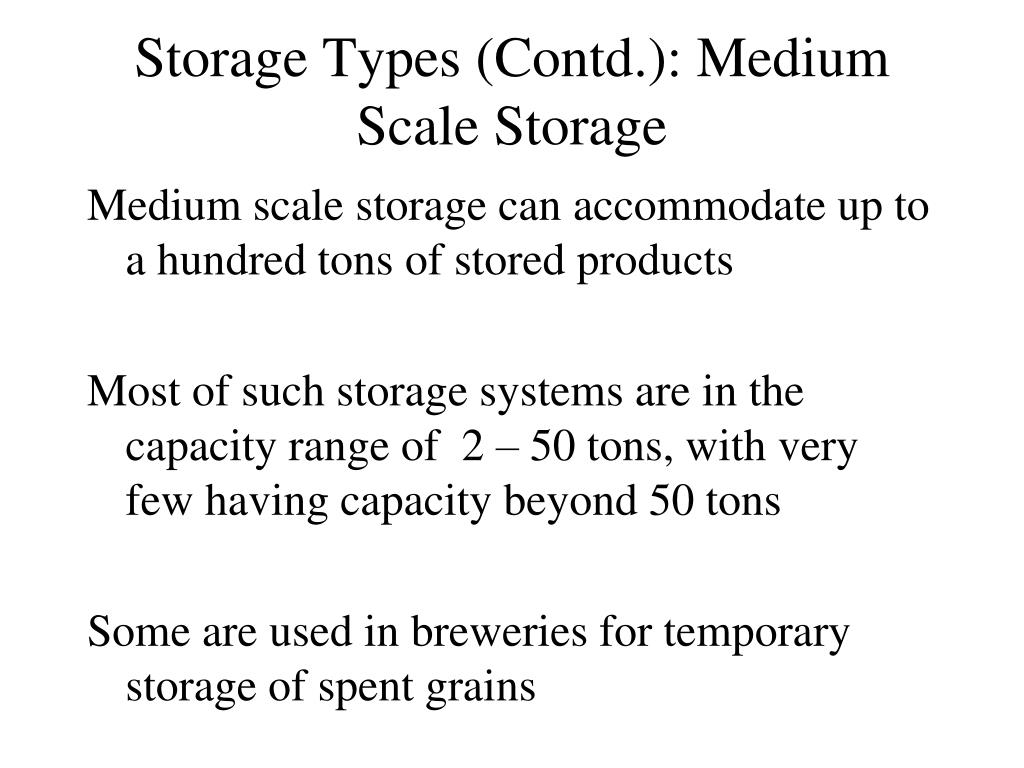 Storage Types (Contd.): Medium Scale Storage

Medium scale storage can accommodate up to a hundred tons of stored products

Most of such storage systems are in the capacity range of 2 – 50 tons, with very few having capacity beyond 50 tons

Some are used in breweries for temporary storage of spent grains